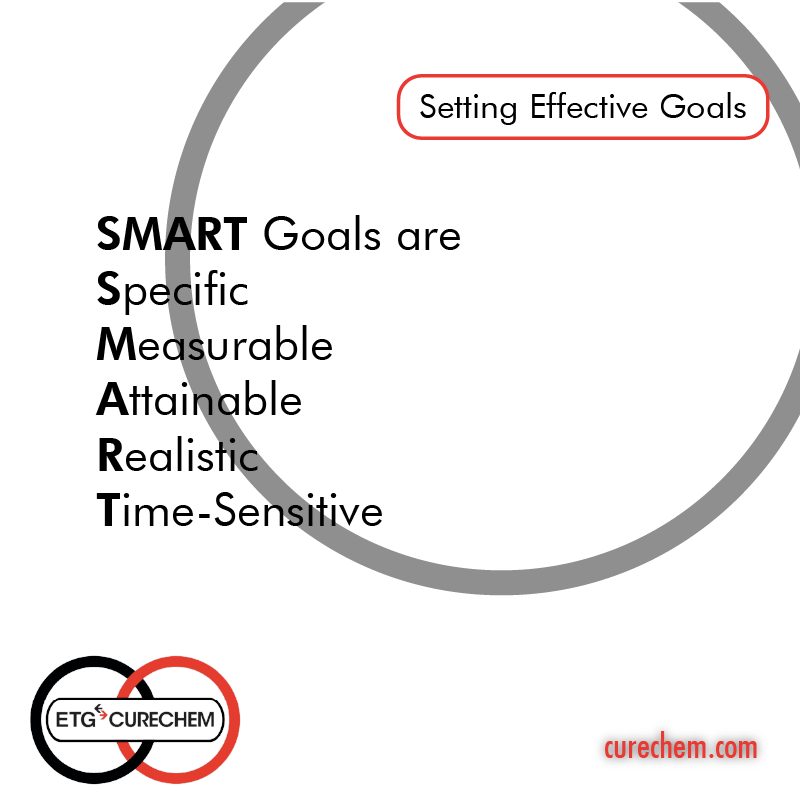 Setting Effective Goals

SMART Goals are
Specific
Measurable
Attainable
Realistic
Time-Sensitive

ETG CURECHEM

curechem.com